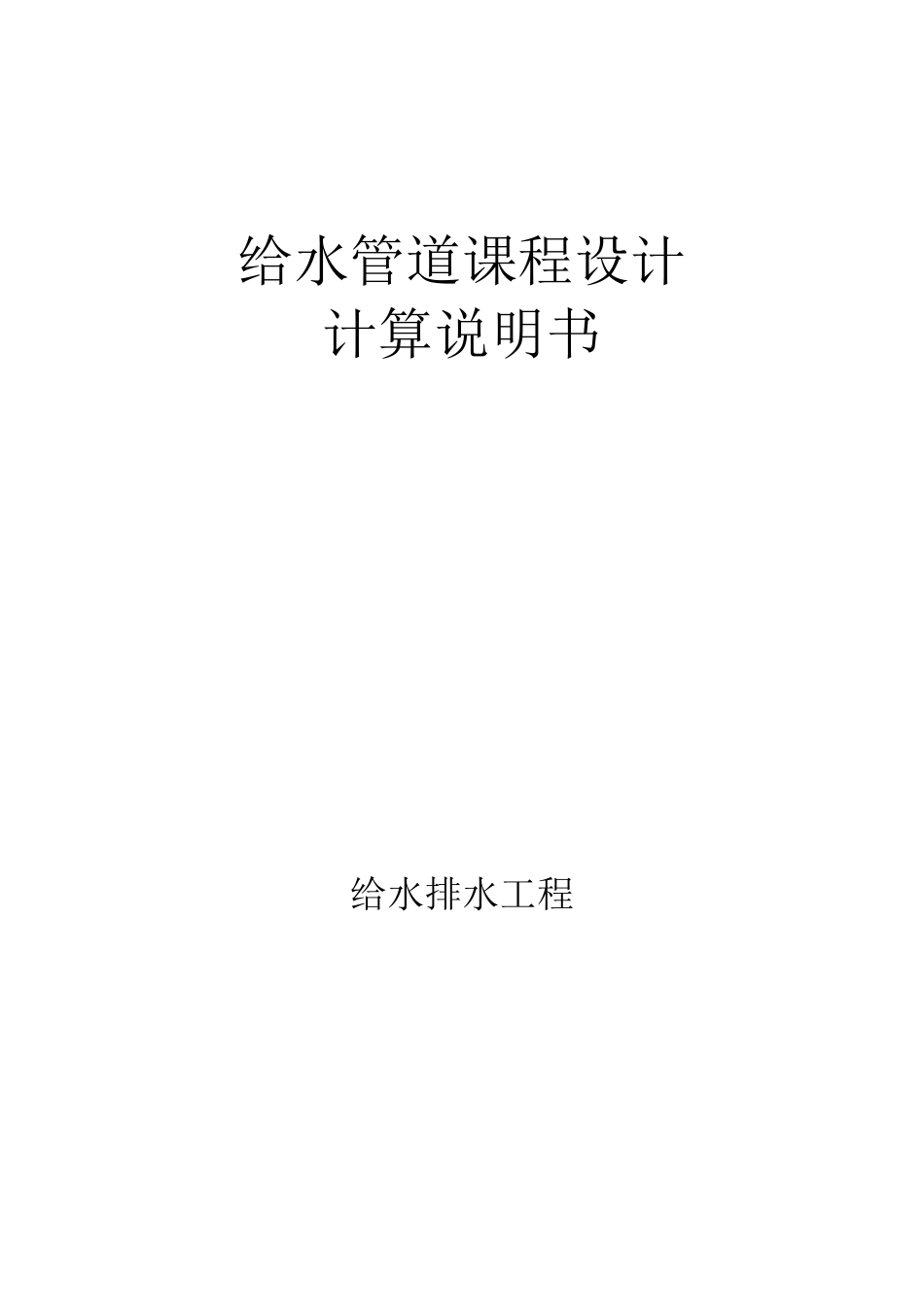 给水管道课程设计
计算说明书

给水排水工程